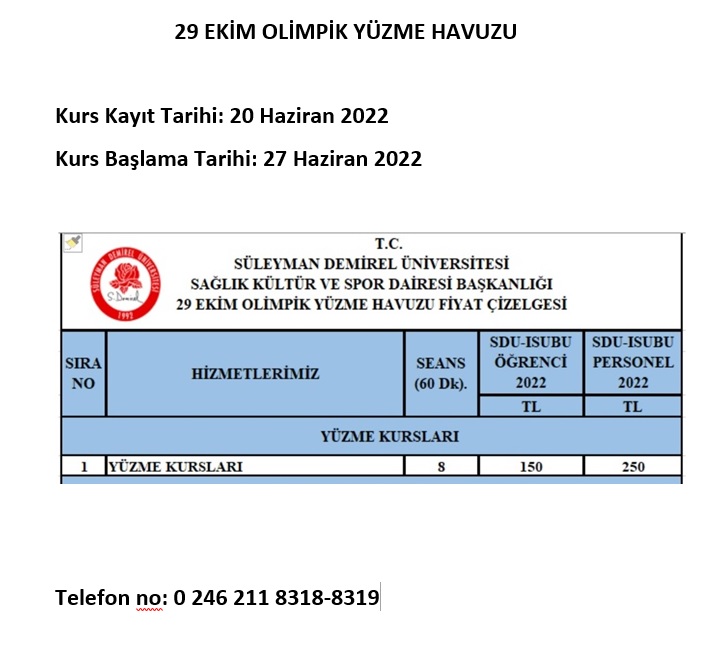 29 EKİM OLİMPİK YÜZME HAVUZU

Kurs Kayıt Tarihi: 20 Haziran 2022

Kurs Başlama Tarihi: 27 Haziran 2022

SÜLEYMAN DEMİREL ÜNİVERSİTESİ
S. Demirel
1992

T.C.
SÜLEYMAN DEMİREL ÜNİVERSİTESİ
SAĞLIK KÜLTÜR VE SPOR DAİRESİ BAŞKANLIĞI
29 EKİM OLİMPİK YÜZME HAVUZU FİYAT ÇİZELGESİ

| SIRA NO | HİZMETLERİMİZ | SEANS (60 Dk). | SDU-ISUBU ÖĞRENCİ 2022 TL | SDU-ISUBU PERSONEL 2022 TL |
|---|---|---|---|---|
| YÜZME KURSLARI | | | | |
| 1 | YÜZME KURSLARI | 8 | 150 | 250 |

Telefon no: 0 246 211 8318-8319